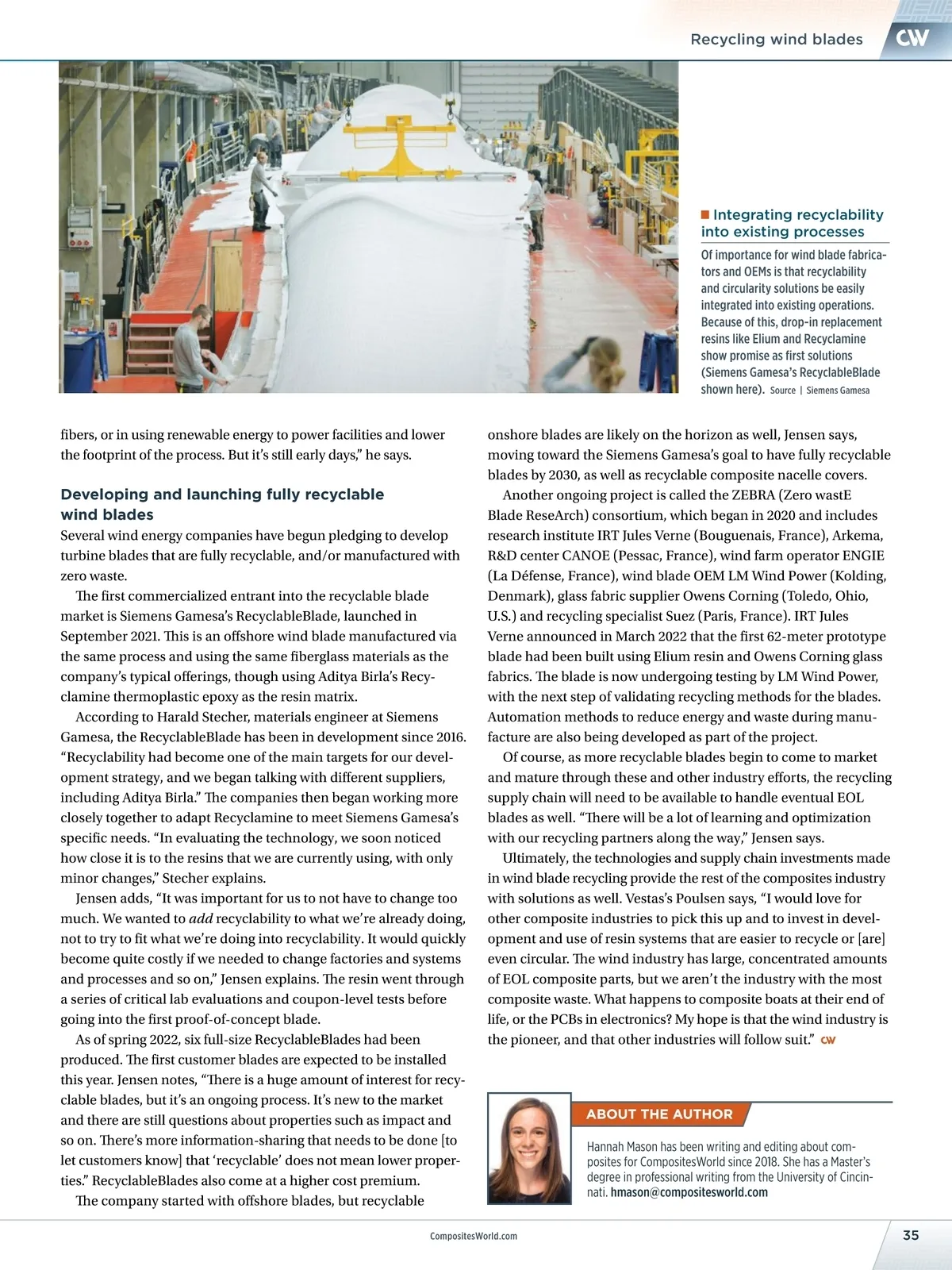 Recycling wind blades CW

Integrating recyclability into existing processes

Of importance for wind blade fabricators and OEMs is that recyclability and circularity solutions be easily integrated into existing operations. Because of this, drop-in replacement resins like Elium and Recyclamine show promise as first solutions (Siemens Gamesa's RecyclableBlade shown here). Source | Siemens Gamesa

fibers, or in using renewable energy to power facilities and lower the footprint of the process. But it's still early days," he says.

Developing and launching fully recyclable wind blades

Several wind energy companies have begun pledging to develop turbine blades that are fully recyclable, and/or manufactured with zero waste.

The first commercialized entrant into the recyclable blade market is Siemens Gamesa's RecyclableBlade, launched in September 2021. This is an offshore wind blade manufactured via the same process and using the same fiberglass materials as the company's typical offerings, though using Aditya Birla's Recyclamine thermoplastic epoxy as the resin matrix.

According to Harald Stecher, materials engineer at Siemens Gamesa, the RecyclableBlade has been in development since 2016. "Recyclability had become one of the main targets for our development strategy, and we began talking with different suppliers, including Aditya Birla." The companies then began working more closely together to adapt Recyclamine to meet Siemens Gamesa's specific needs. "In evaluating the technology, we soon noticed how close it is to the resins that we are currently using, with only minor changes," Stecher explains.

Jensen adds, "It was important for us to not have to change too much. We wanted to add recyclability to what we're already doing, not to try to fit what we're doing into recyclability. It would quickly become quite costly if we needed to change factories and systems and processes and so on," Jensen explains. The resin went through a series of critical lab evaluations and coupon-level tests before going into the first proof-of-concept blade.

As of spring 2022, six full-size RecyclableBlades had been produced. The first customer blades are expected to be installed this year. Jensen notes, "There is a huge amount of interest for recyclable blades, but it's an ongoing process. It's new to the market and there are still questions about properties such as impact and so on. There's more information-sharing that needs to be done [to let customers know] that 'recyclable' does not mean lower properties." RecyclableBlades also come at a higher cost premium.

The company started with offshore blades, but recyclable onshore blades are likely on the horizon as well, Jensen says, moving toward the Siemens Gamesa's goal to have fully recyclable blades by 2030, as well as recyclable composite nacelle covers.

Another ongoing project is called the ZEBRA (Zero wastE Blade ReseArch) consortium, which began in 2020 and includes research institute IRT Jules Verne (Bouguenais, France), Arkema, R&D center CANOE (Pessac, France), wind farm operator ENGIE (La Défense, France), wind blade OEM LM Wind Power (Kolding, Denmark), glass fabric supplier Owens Corning (Toledo, Ohio, U.S.) and recycling specialist Suez (Paris, France). IRT Jules Verne announced in March 2022 that the first 62-meter prototype blade had been built using Elium resin and Owens Corning glass fabrics. The blade is now undergoing testing by LM Wind Power, with the next step of validating recycling methods for the blades. Automation methods to reduce energy and waste during manufacture are also being developed as part of the project.

Of course, as more recyclable blades begin to come to market and mature through these and other industry efforts, the recycling supply chain will need to be available to handle eventual EOL blades as well. "There will be a lot of learning and optimization with our recycling partners along the way," Jensen says.

Ultimately, the technologies and supply chain investments made in wind blade recycling provide the rest of the composites industry with solutions as well. Vestas's Poulsen says, "I would love for other composite industries to pick this up and to invest in development and use of resin systems that are easier to recycle or [are] even circular. The wind industry has large, concentrated amounts of EOL composite parts, but we aren't the industry with the most composite waste. What happens to composite boats at their end of life, or the PCBs in electronics? My hope is that the wind industry is the pioneer, and that other industries will follow suit." CW

ABOUT THE AUTHOR

Hannah Mason has been writing and editing about composites for CompositesWorld since 2018. She has a Master's degree in professional writing from the University of Cincinnati. hmason@compositesworld.com

CompositesWorld.com

35